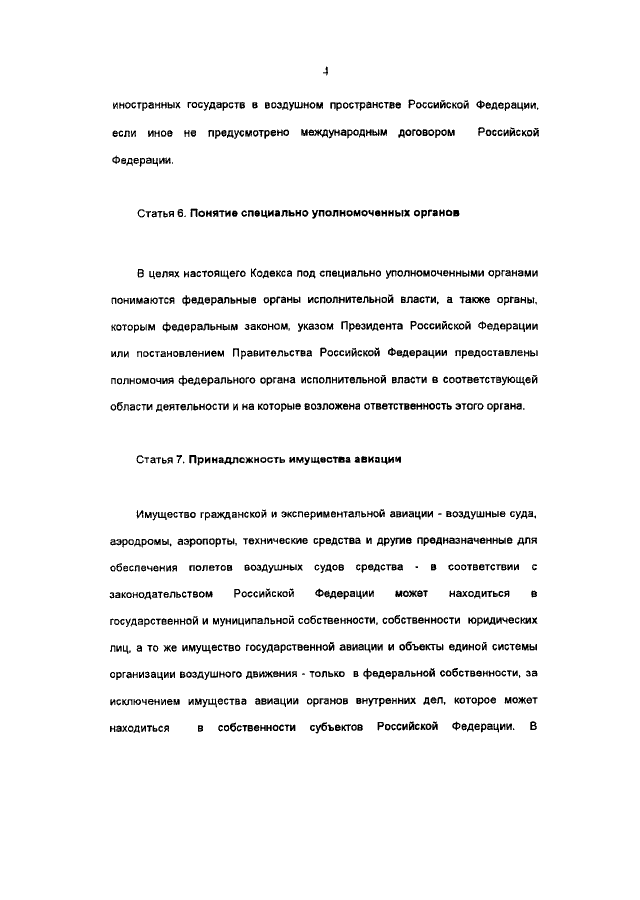 4

иностранных государств в воздушном пространстве Российской Федерации, если иное не предусмотрено международным договором Российской Федерации.

Статья 6. Понятие специально уполномоченных органов

В целях настоящего Кодекса под специально уполномоченными органами понимаются федеральные органы исполнительной власти, а также органы, которым федеральным законом, указом Президента Российской Федерации или постановлением Правительства Российской Федерации предоставлены полномочия федерального органа исполнительной власти в соответствующей области деятельности и на которые возложена ответственность этого органа.

Статья 7. Принадлежность имущества авиации

Имущество гражданской и экспериментальной авиации - воздушные суда, аэродромы, аэропорты, технические средства и другие предназначенные для обеспечения полетов воздушных судов средства - в соответствии с законодательством Российской Федерации может находиться в государственной и муниципальной собственности, собственности юридических лиц, а то же имущество государственной авиации и объекты единой системы организации воздушного движения - только в федеральной собственности, за исключением имущества авиации органов внутренних дел, которое может находиться в собственности субъектов Российской Федерации. В